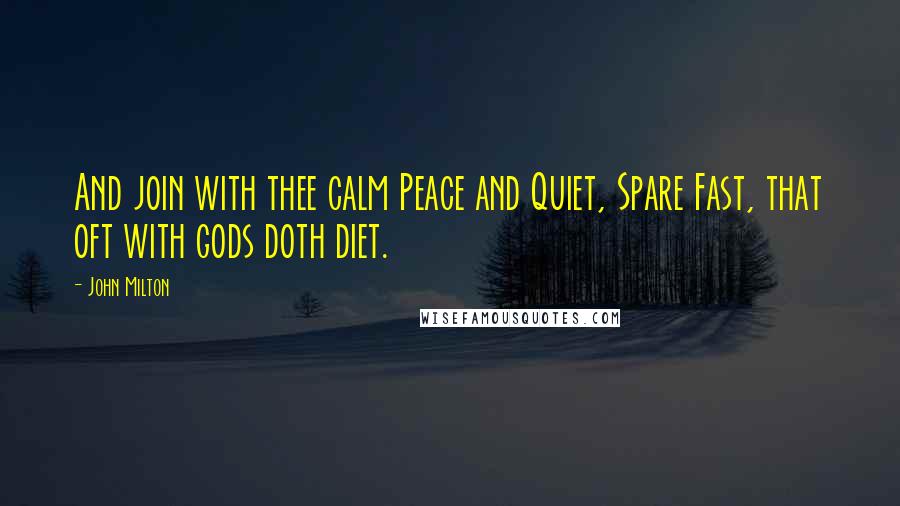 And join with thee calm Peace and Quiet, Spare Fast, that oft with gods doth diet.

- John Milton

WISEFAMOUSQUOTES.COM